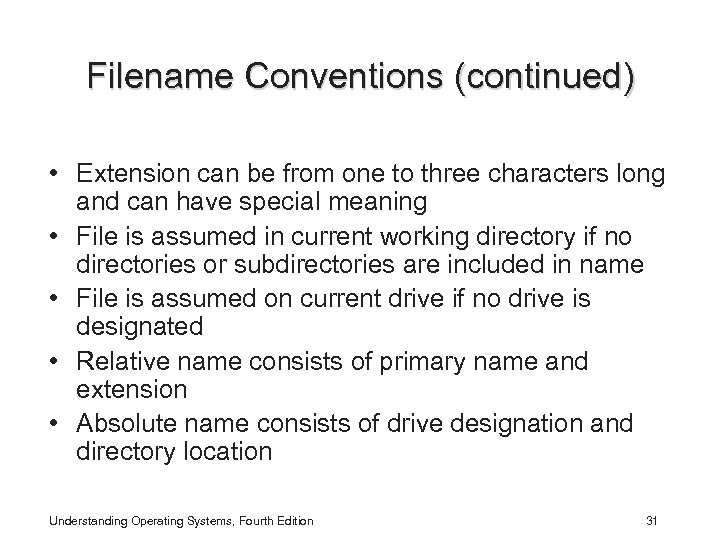 Filename Conventions (continued)

• Extension can be from one to three characters long and can have special meaning
• File is assumed in current working directory if no directories or subdirectories are included in name
• File is assumed on current drive if no drive is designated
• Relative name consists of primary name and extension
• Absolute name consists of drive designation and directory location

Understanding Operating Systems, Fourth Edition

31